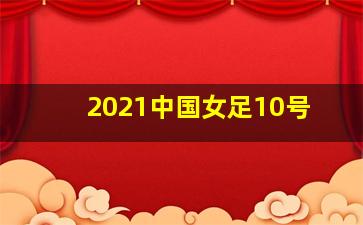 2021中国女足10号